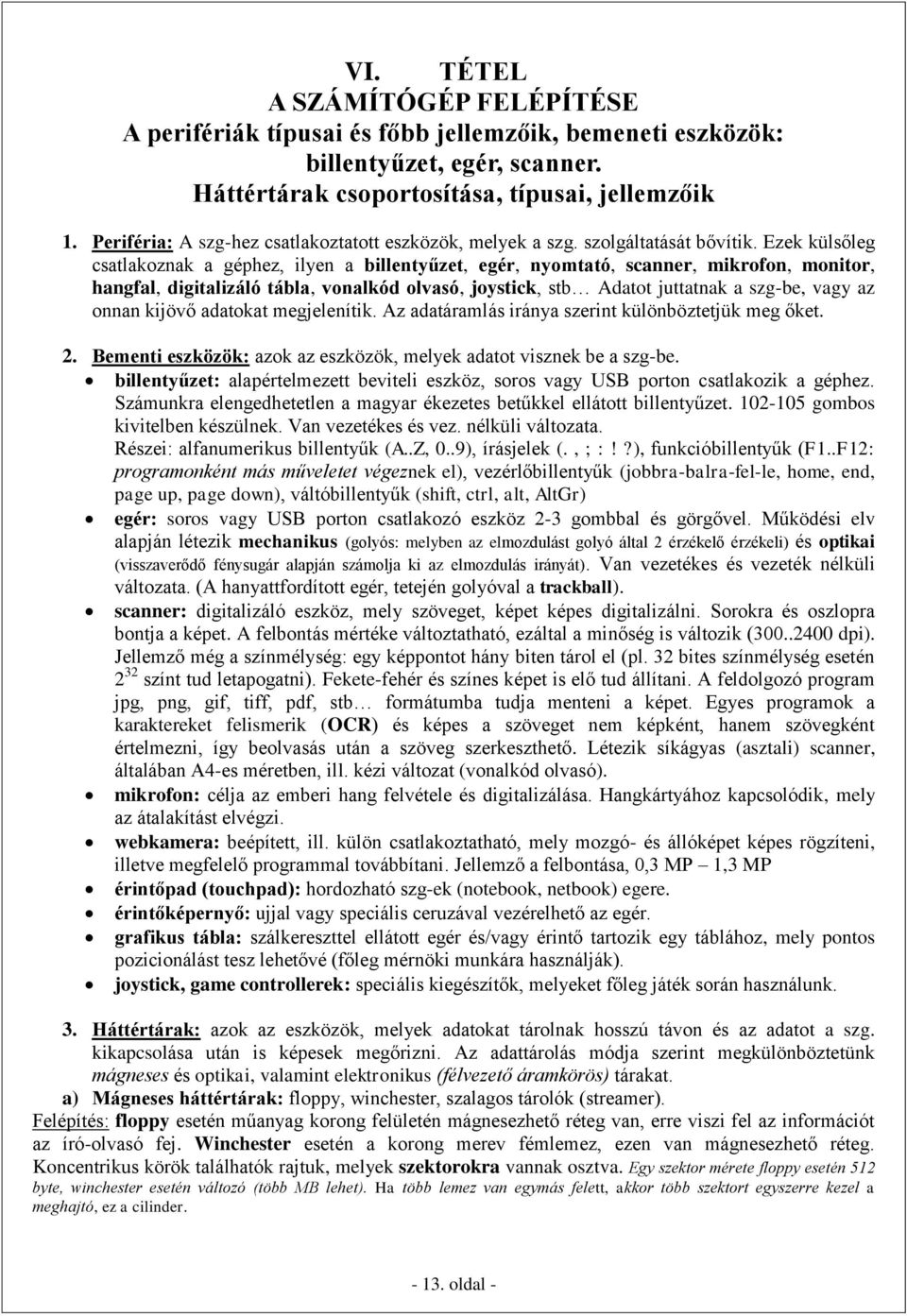 VI. TÉTEL
A SZÁMÍTÓGÉP FELÉPÍTÉSE
A perifériák típusai és főbb jellemzőik, bemeneti eszközök: billentyűzet, egér, scanner.
Háttértárak csoportosítása, típusai, jellemzőik

1. Periféria: A szg-hez csatlakoztatott eszközök, melyek a szg. szolgáltatását bővítik. Ezek külsőleg csatlakoznak a géphez, ilyen a billentyűzet, egér, nyomtató, scanner, mikrofon, monitor, hangfal, digitalizáló tábla, vonalkód olvasó, joystick, stb… Adatot juttatnak a szg-be, vagy az onnan kijövő adatokat megjelenítik. Az adatáramlás iránya szerint különböztetjük meg őket.

2. Bementi eszközök: azok az eszközök, melyek adatot visznek be a szg-be.
• billentyűzet: alapértelmezett beviteli eszköz, soros vagy USB porton csatlakozik a géphez. Számunkra elengedhetetlen a magyar ékezetes betűkkel ellátott billentyűzet. 102-105 gombos kivitelben készülnek. Van vezetékes és vez. nélküli változata.
Részei: alfanumerikus billentyűk (A..Z, 0..9), írásjelek (. , ; : ! ?), funkcióbillentyűk (F1..F12: programonként más műveletet végeznek el), vezérlőbillentyűk (jobbra-balra-fel-le, home, end, page up, page down), váltóbillentyűk (shift, ctrl, alt, AltGr)
• egér: soros vagy USB porton csatlakozó eszköz 2-3 gombbal és görgővel. Működési elv alapján létezik mechanikus (golyós: melyben az elmozdulást golyó által 2 érzékelő érzékeli) és optikai (visszaverődő fénysugár alapján számolja ki az elmozdulás irányát). Van vezetékes és vezeték nélküli változata. (A hanyattfordított egér, tetején golyóval a trackball).
• scanner: digitalizáló eszköz, mely szöveget, képet képes digitalizálni. Sorokra és oszlopra bontja a képet. A felbontás mértéke változtatható, ezáltal a minőség is változik (300..2400 dpi). Jellemző még a színmélység: egy képpontot hány biten tárol el (pl. 32 bites színmélység esetén $2^{32}$ színt tud letapogatni). Fekete-fehér és színes képet is elő tud állítani. A feldolgozó program jpg, png, gif, tiff, pdf, stb… formátumba tudja menteni a képet. Egyes programok a karaktereket felismerik (OCR) és képes a szöveget nem képként, hanem szövegként értelmezni, így beolvasás után a szöveg szerkeszthető. Létezik síkágyas (asztali) scanner, általában A4-es méretben, ill. kézi változat (vonalkód olvasó).
• mikrofon: célja az emberi hang felvétele és digitalizálása. Hangkártyához kapcsolódik, mely az átalakítást elvégzi.
• webkamera: beépített, ill. külön csatlakoztatható, mely mozgó- és állóképet képes rögzíteni, illetve megfelelő programmal továbbítani. Jellemző a felbontása, 0,3 MP – 1,3 MP
• érintőpad (touchpad): hordozható szg-ek (notebook, netbook) egere.
• érintőképernyő: ujjal vagy speciális ceruzával vezérelhető az egér.
• grafikus tábla: szálkereszttel ellátott egér és/vagy érintő tartozik egy táblához, mely pontos pozicionálást tesz lehetővé (főleg mérnöki munkára használják).
• joystick, game controllerek: speciális kiegészítők, melyeket főleg játék során használunk.

3. Háttértárak: azok az eszközök, melyek adatokat tárolnak hosszú távon és az adatot a szg. kikapcsolása után is képesek megőrizni. Az adattárolás módja szerint megkülönböztetünk mágneses és optikai, valamint elektronikus (félvezető áramkörös) tárakat.
a) Mágneses háttértárak: floppy, winchester, szalagos tárolók (streamer).
Felépítés: floppy esetén műanyag korong felületén mágnesezhető réteg van, erre viszi fel az információt az író-olvasó fej. Winchester esetén a korong merev fémlemez, ezen van mágnesezhető réteg. Koncentrikus körök találhatók rajtuk, melyek szektorokra vannak osztva. Egy szektor mérete floppy esetén 512 byte, winchester esetén változó (több MB lehet). Ha több lemez van egymás felett, akkor több szektort egyszerre kezel a meghajtó, ez a cilinder.

- 13. oldal -